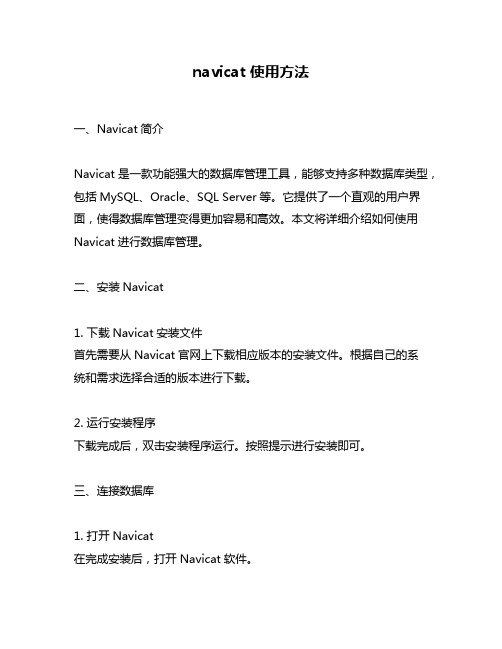 navicat 使用方法

一、Navicat 简介

Navicat 是一款功能强大的数据库管理工具，能够支持多种数据库类型，包括 MySQL、Oracle、SQL Server 等。它提供了一个直观的用户界面，使得数据库管理变得更加容易和高效。本文将详细介绍如何使用 Navicat 进行数据库管理。

二、安装 Navicat

1. 下载 Navicat 安装文件
首先需要从 Navicat 官网上下载相应版本的安装文件。根据自己的系统和需求选择合适的版本进行下载。

2. 运行安装程序
下载完成后，双击安装程序运行。按照提示进行安装即可。

三、连接数据库

1. 打开 Navicat
在完成安装后，打开 Navicat 软件。